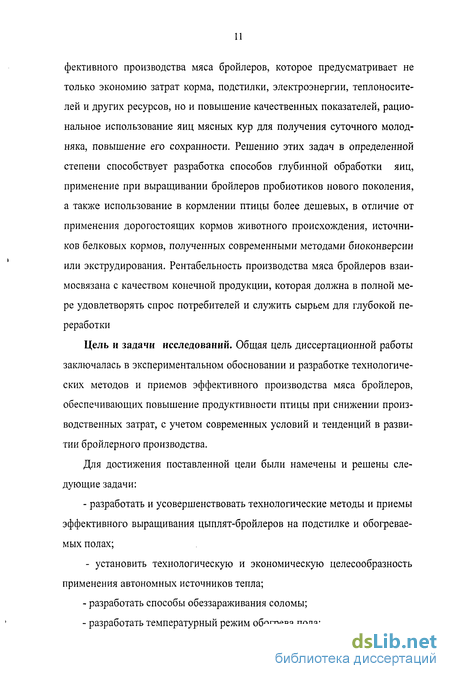 11

фективного производства мяса бройлеров, которое предусматривает не только экономию затрат корма, подстилки, электроэнергии, теплоносителей и других ресурсов, но и повышение качественных показателей, рациональное использование яиц мясных кур для получения суточного молодняка, повышение его сохранности. Решению этих задач в определенной степени способствует разработка способов глубинной обработки яиц, применение при выращивании бройлеров пробиотиков нового поколения, а также использование в кормлении птицы более дешевых, в отличие от применения дорогостоящих кормов животного происхождения, источников белковых кормов, полученных современными методами биоконверсии или экструдирования. Рентабельность производства мяса бройлеров взаимосвязана с качеством конечной продукции, которая должна в полной мере удовлетворять спрос потребителей и служить сырьем для глубокой переработки

Цель и задачи исследований. Общая цель диссертационной работы заключалась в экспериментальном обосновании и разработке технологических методов и приемов эффективного производства мяса бройлеров, обеспечивающих повышение продуктивности птицы при снижении производственных затрат, с учетом современных условий и тенденций в развитии бройлерного производства.

Для достижения поставленной цели были намечены и решены следующие задачи:

- разработать и усовершенствовать технологические методы и приемы эффективного выращивания цыплят-бройлеров на подстилке и обогреваемых полах;

- установить технологическую и экономическую целесообразность применения автономных источников тепла;

- разработать способы обеззараживания соломы;

- разработать температурный режим обогрева пола;

dsLib.net
библиотека диссертаций